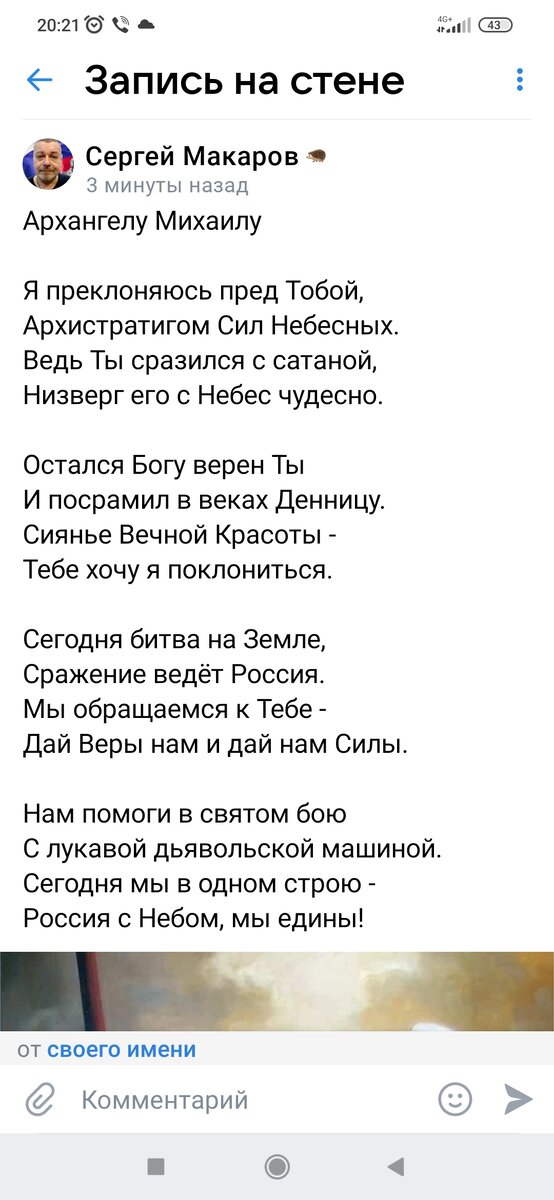 20:21

4G+ 43

Запись на стене

Сергей Макаров
3 минуты назад

Архангелу Михаилу

Я преклоняюсь пред Тобой,
Архистратигом Сил Небесных.
Ведь Ты сразился с сатаной,
Низверг его с Небес чудесно.

Остался Богу верен Ты
И посрамил в веках Денницу.
Сиянье Вечной Красоты -
Тебе хочу я поклониться.

Сегодня битва на Земле,
Сражение ведёт Россия.
Мы обращаемся к Тебе -
Дай Веры нам и дай нам Силы.

Нам помоги в святом бою
С лукавой дьявольской машиной.
Сегодня мы в одном строю -
Россия с Небом, мы едины!

от своего имени

Комментарий